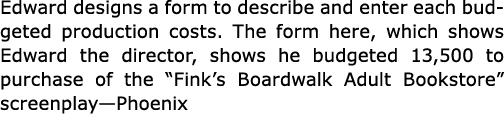 Edward designs a form to describe and enter each budgeted production costs. The form here, which shows Edward the director, shows he budgeted 13,500 to purchase of the “Fink’s Boardwalk Adult Bookstore” screenplay—Phoenix